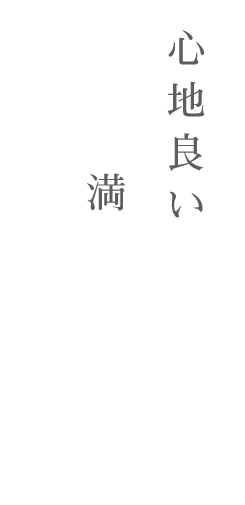 心地良い

満